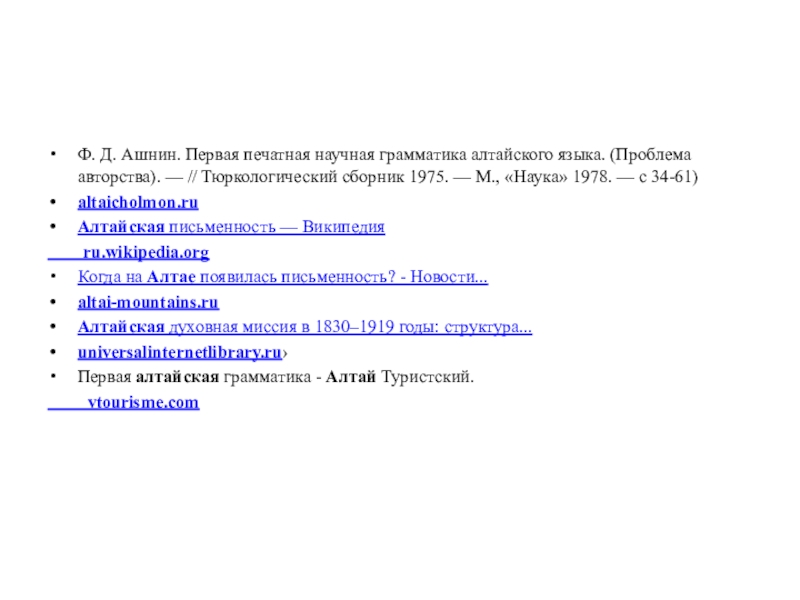 • Ф. Д. Ашнин. Первая печатная научная грамматика алтайского языка. (Проблема авторства). — // Тюркологический сборник 1975. — М., «Наука» 1978. — с 34-61)
• altaicholmon.ru
• Алтайская письменность — Википедия
ru.wikipedia.org
• Когда на Алтае появилась письменность? - Новости...
• altai-mountains.ru
• Алтайская духовная миссия в 1830–1919 годы: структура...
• universalinternetlibrary.ru›
• Первая алтайская грамматика - Алтай Туристский.
vtourisme.com